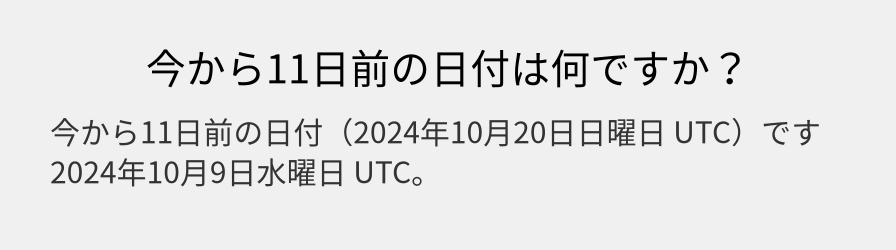 今から11日前の日付は何ですか？

今から11日前の日付（2024年10月20日日曜日 UTC）です
2024年10月9日水曜日 UTC。